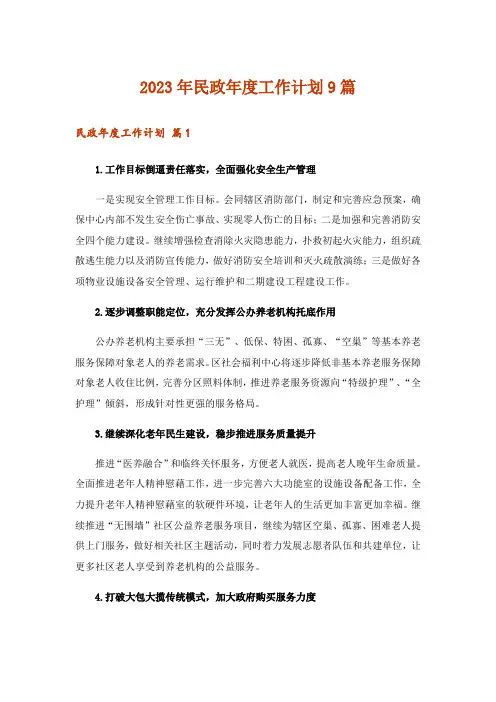 2023年民政年度工作计划9篇

民政年度工作计划 篇1

1.工作目标倒逼责任落实，全面强化安全生产管理

一是实现安全管理工作目标。会同辖区消防部门，制定和完善应急预案，确保中心内部不发生安全伤亡事故、实现零人伤亡的目标；二是加强和完善消防安全四个能力建设。继续增强检查消除火灾隐患能力，扑救初起火灾能力，组织疏散逃生能力以及消防宣传能力，做好消防安全培训和灭火疏散演练；三是做好各项物业设施设备安全管理、运行维护和二期建设工程建设工作。

2.逐步调整职能定位，充分发挥公办养老机构托底作用

公办养老机构主要承担“三无”、低保、特困、孤寡、“空巢”等基本养老服务保障对象老人的养老需求。区社会福利中心将逐步降低非基本养老服务保障对象老人收住比例，完善分区照料体制，推进养老服务资源向“特级护理”、“全护理”倾斜，形成针对性更强的服务格局。

3.继续深化老年民生建设，稳步推进服务质量提升

推进“医养融合”和临终关怀服务，方便老人就医，提高老人晚年生命质量。全面推进老年人精神慰藉工作，进一步完善六大功能室的设施设备配备工作，全力提升老年人精神慰藉室的软硬件环境，让老年人的生活更加丰富更加幸福。继续推进“无围墙”社区公益养老服务项目，继续为辖区空巢、孤寡、困难老人提供上门服务，做好相关社区主题活动，同时着力发展志愿者队伍和共建单位，让更多社区老人享受到养老机构的公益服务。

4.打破大包大揽传统模式，加大政府购买服务力度